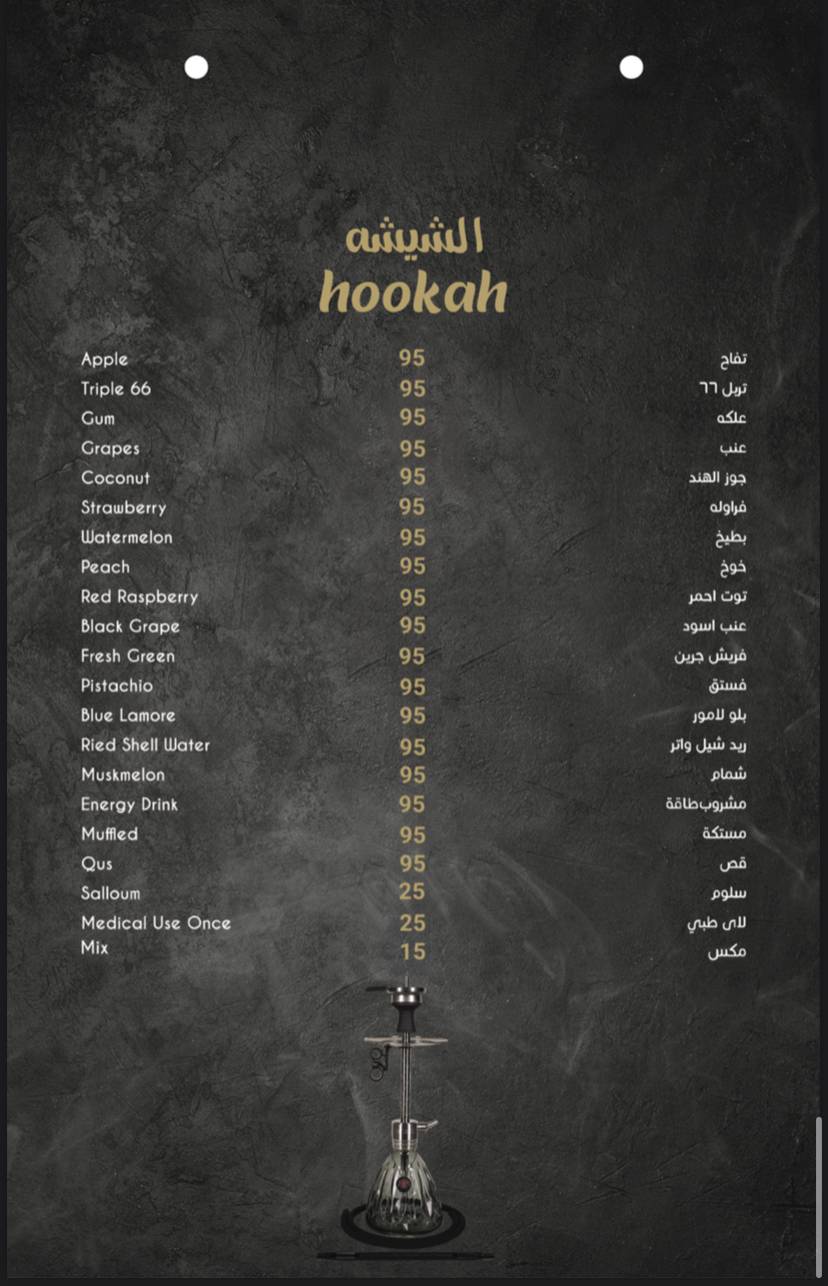 الشيشه
hookah

| | | |
|---|---|---|
| Apple | 95 | تفاح |
| Triple 66 | 95 | تربل ٦٦ |
| Gum | 95 | علكه |
| Grapes | 95 | عنب |
| Coconut | 95 | جوز الهند |
| Strawberry | 95 | فراوله |
| Watermelon | 95 | بطيخ |
| Peach | 95 | خوخ |
| Red Raspberry | 95 | توت احمر |
| Black Grape | 95 | عنب اسود |
| Fresh Green | 95 | فريش جرين |
| Pistachio | 95 | فستق |
| Blue Lamore | 95 | بلو لامور |
| Ried Shell Water | 95 | ريد شيل واتر |
| Muskmelon | 95 | شمام |
| Energy Drink | 95 | مشروب طاقة |
| Muffled | 95 | مستكة |
| Qus | 95 | قص |
| Salloum | 25 | سلوم |
| Medical Use Once | 25 | لاى طبي |
| Mix | 15 | مكس |